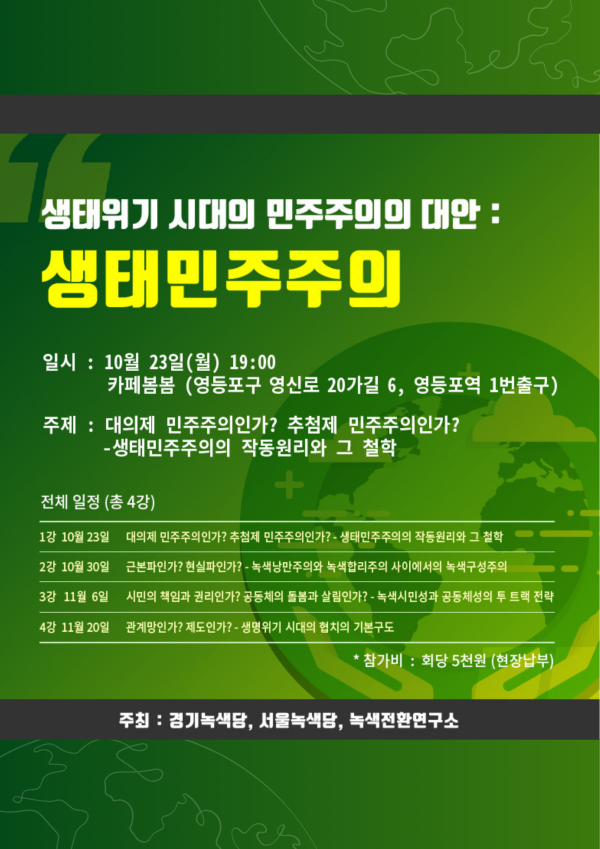 생태위기 시대의 민주주의의 대안 :

생태민주주의

일시 : 10월 23일(월) 19:00
카페봄봄 (영등포구 영신로 20가길 6, 영등포역 1번출구)

주제 : 대의제 민주주의인가? 추첨제 민주주의인가?
-생태민주주의의 작동원리와 그 철학

전체 일정 (총 4강)

1강 10월 23일 대의제 민주주의인가? 추첨제 민주주의인가? - 생태민주주의의 작동원리와 그 철학

2강 10월 30일 근본파인가? 현실파인가? - 녹색낭만주의와 녹색합리주의 사이에서의 녹색구성주의

3강 11월 6일 시민의 책임과 권리인가? 공동체의 돌봄과 살림인가? - 녹색시민성과 공동체성의 투 트랙 전략

4강 11월 20일 관계망인가? 제도인가? - 생명위기 시대의 협치의 기본구도

* 참가비 : 회당 5천원 (현장납부)

주최 : 경기녹색당, 서울녹색당, 녹색전환연구소